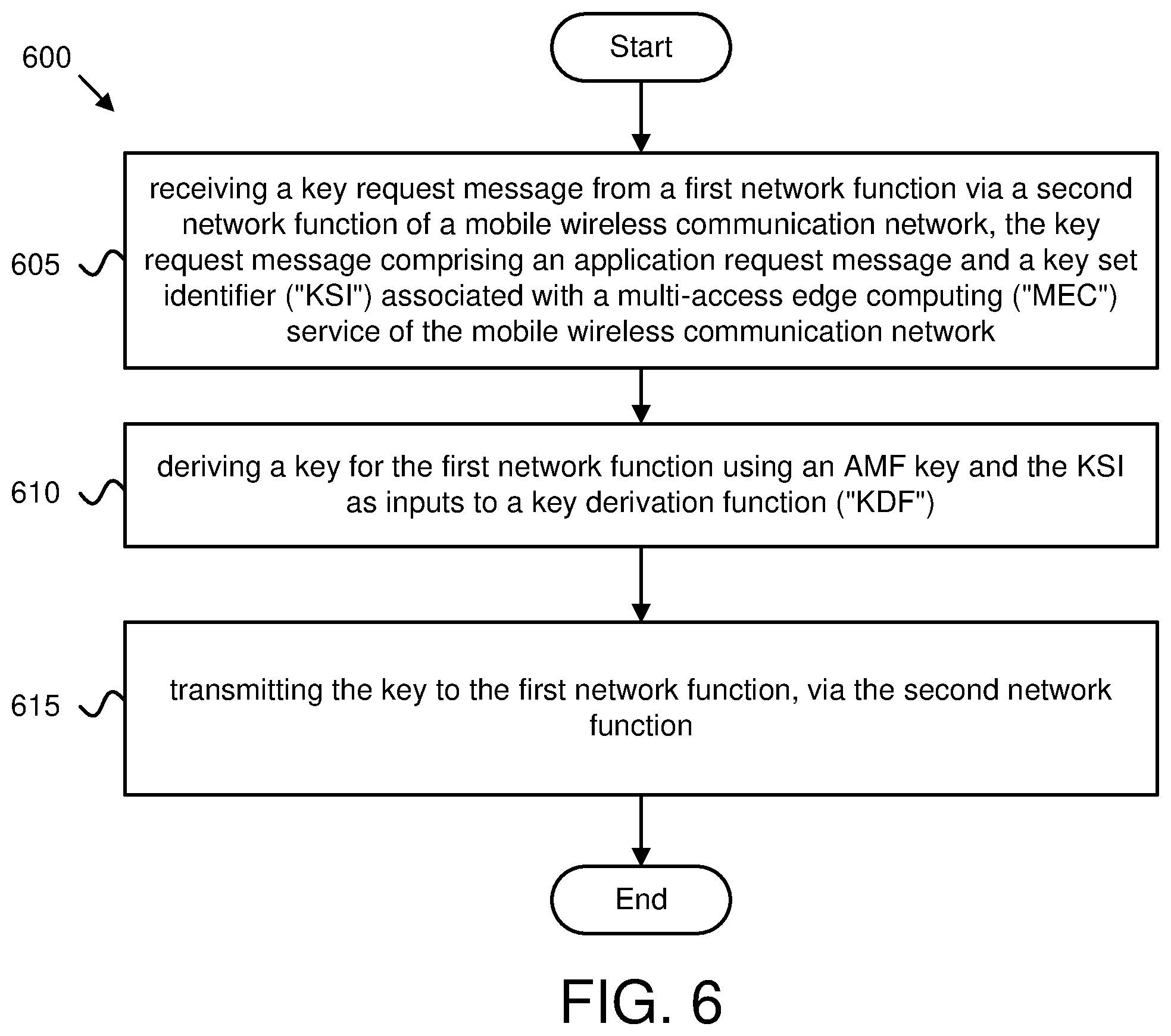 600

Start

605

receiving a key request message from a first network function via a second network function of a mobile wireless communication network, the key request message comprising an application request message and a key set identifier ("KSI") associated with a multi-access edge computing ("MEC") service of the mobile wireless communication network

610

deriving a key for the first network function using an AMF key and the KSI as inputs to a key derivation function ("KDF")

615

transmitting the key to the first network function, via the second network function

End

FIG. 6